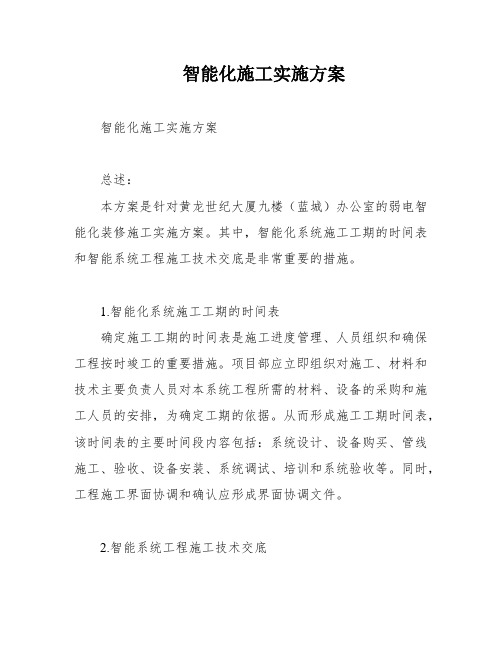 智能化施工实施方案

智能化施工实施方案

总述：

本方案是针对黄龙世纪大厦九楼（蓝城）办公室的弱电智能化装修施工实施方案。其中，智能化系统施工工期的时间表和智能系统工程施工技术交底是非常重要的措施。

1.智能化系统施工工期的时间表

确定施工工期的时间表是施工进度管理、人员组织和确保工程按时竣工的重要措施。项目部应立即组织对施工、材料和技术主要负责人员对本系统工程所需的材料、设备的采购和施工人员的安排，为确定工期的依据。从而形成施工工期时间表，该时间表的主要时间段内容包括：系统设计、设备购买、管线施工、验收、设备安装、系统调试、培训和系统验收等。同时，工程施工界面协调和确认应形成界面协调文件。

2.智能系统工程施工技术交底